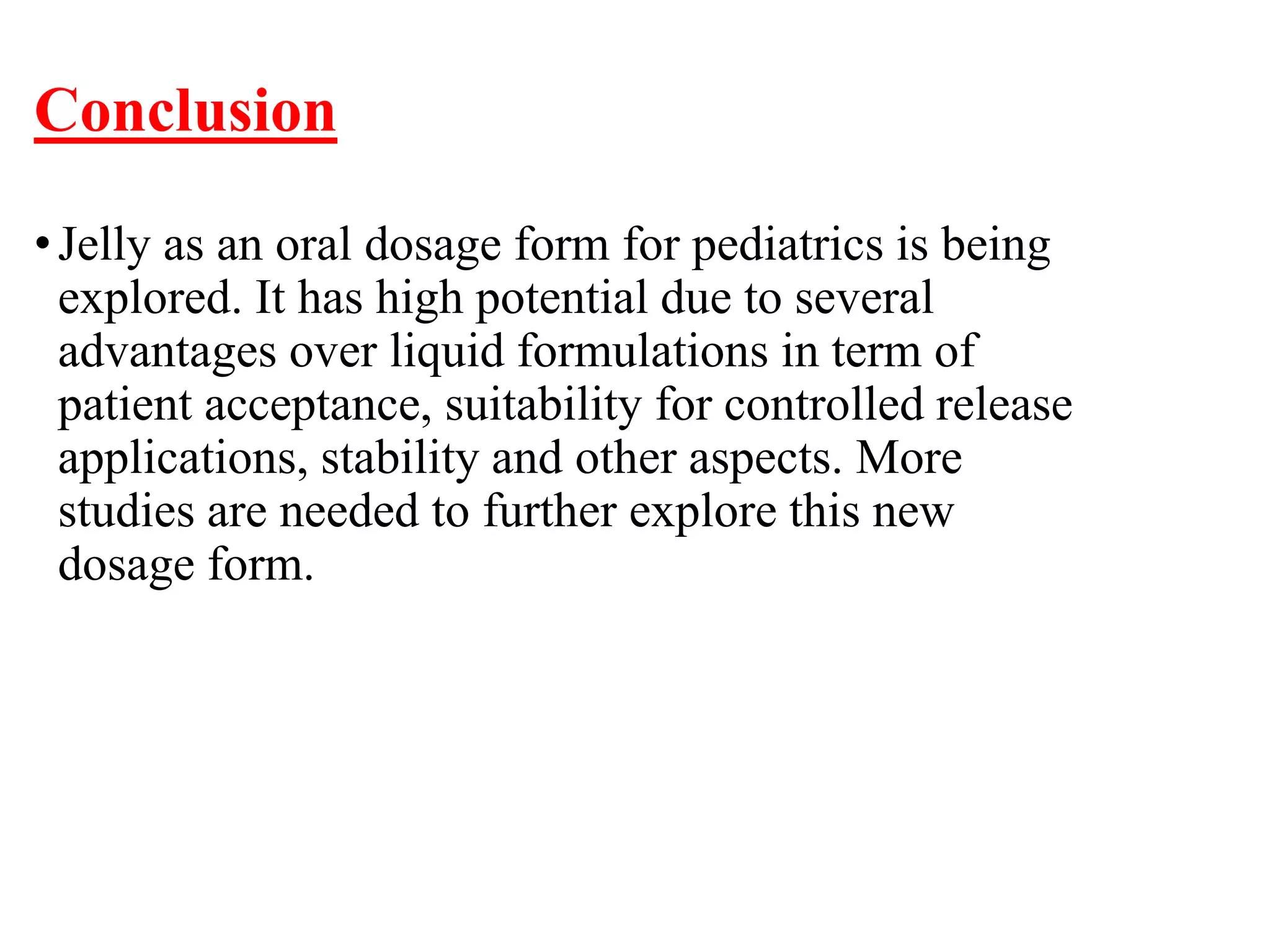 Conclusion

• Jelly as an oral dosage form for pediatrics is being explored. It has high potential due to several advantages over liquid formulations in term of patient acceptance, suitability for controlled release applications, stability and other aspects. More studies are needed to further explore this new dosage form.